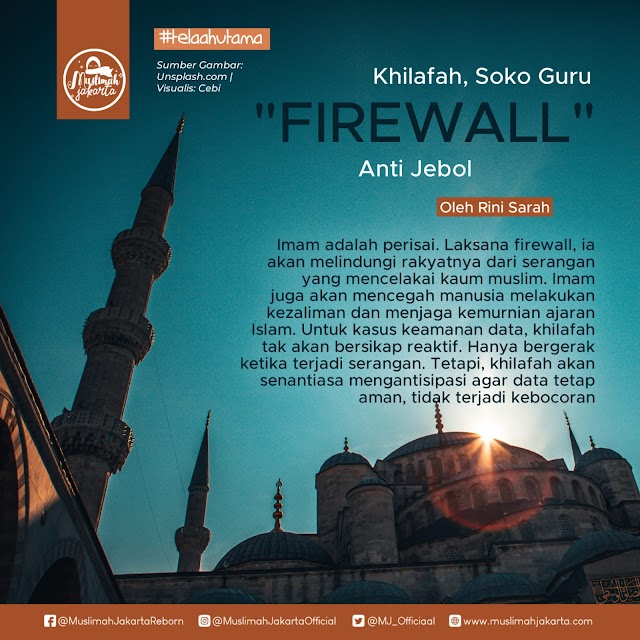 Muslimah Jakarta

#telaahutama

Sumber Gambar: Unsplash.com | Visualis: Cebi

Khilafah, Soko Guru

"FIREWALL"

Anti Jebol

Oleh Rini Sarah

Imam adalah perisai. Laksana firewall, ia akan melindungi rakyatnya dari serangan yang mencelakai kaum muslim. Imam juga akan mencegah manusia melakukan kezaliman dan menjaga kemurnian ajaran Islam. Untuk kasus keamanan data, khilafah tak akan bersikap reaktif. Hanya bergerak ketika terjadi serangan. Tetapi, khilafah akan senantiasa mengantisipasi agar data tetap aman, tidak terjadi kebocoran

@MuslimahJakartaReborn @MuslimahJakartaOfficial @MJ_Officiaal www.muslimahjakarta.com